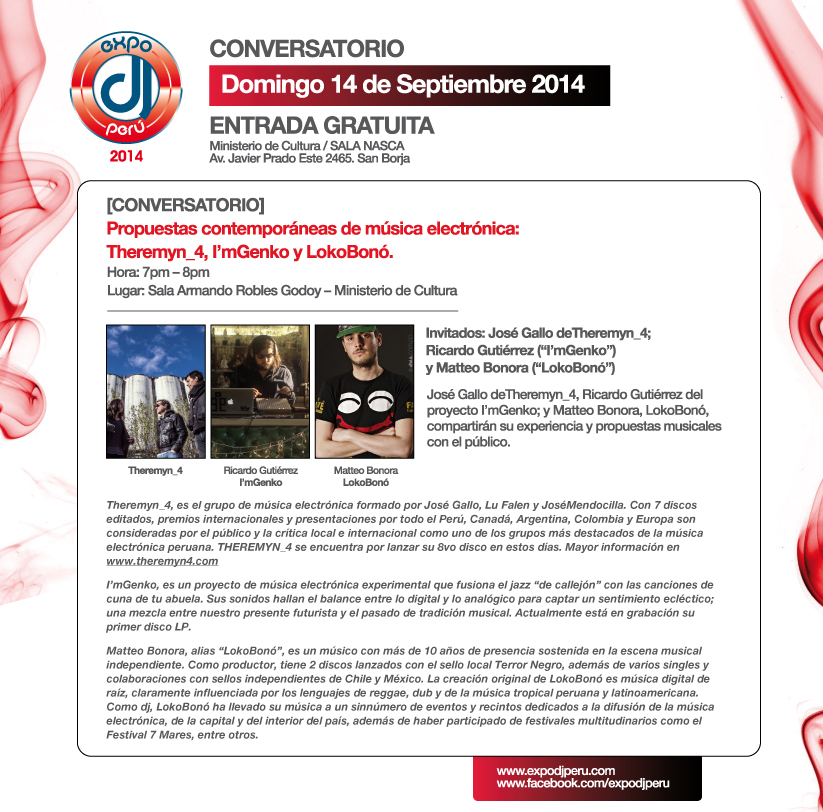 expo dj perú
2014

CONVERSATORIO
Domingo 14 de Septiembre 2014
ENTRADA GRATUITA
Ministerio de Cultura / SALA NASCA
Av. Javier Prado Este 2465. San Borja

[CONVERSATORIO]
Propuestas contemporáneas de música electrónica:
Theremyn_4, I'mGenko y LokoBonó.
Hora: 7pm – 8pm
Lugar: Sala Armando Robles Godoy – Ministerio de Cultura

Theremyn_4
Ricardo Gutiérrez I'mGenko
Matteo Bonora LokoBonó

Invitados: José Gallo deTheremyn_4; Ricardo Gutiérrez ("I'mGenko") y Matteo Bonora ("LokoBonó")

José Gallo deTheremyn_4, Ricardo Gutiérrez del proyecto I'mGenko; y Matteo Bonora, LokoBonó, compartirán su experiencia y propuestas musicales con el público.

Theremyn_4, es el grupo de música electrónica formado por José Gallo, Lu Falen y JoséMendocilla. Con 7 discos editados, premios internacionales y presentaciones por todo el Perú, Canadá, Argentina, Colombia y Europa son consideradas por el público y la crítica local e internacional como uno de los grupos más destacados de la música electrónica peruana. THEREMYN_4 se encuentra por lanzar su 8vo disco en estos días. Mayor información en www.theremyn4.com

I'mGenko, es un proyecto de música electrónica experimental que fusiona el jazz "de callejón" con las canciones de cuna de tu abuela. Sus sonidos hallan el balance entre lo digital y lo analógico para captar un sentimiento ecléctico; una mezcla entre nuestro presente futurista y el pasado de tradición musical. Actualmente está en grabación su primer disco LP.

Matteo Bonora, alias "LokoBonó", es un músico con más de 10 años de presencia sostenida en la escena musical independiente. Como productor, tiene 2 discos lanzados con el sello local Terror Negro, además de varios singles y colaboraciones con sellos independientes de Chile y México. La creación original de LokoBonó es música digital de raíz, claramente influenciada por los lenguajes de reggae, dub y de la música tropical peruana y latinoamericana. Como dj, LokoBonó ha llevado su música a un sinnúmero de eventos y recintos dedicados a la difusión de la música electrónica, de la capital y del interior del país, además de haber participado de festivales multitudinarios como el Festival 7 Mares, entre otros.

www.expodjperu.com
www.facebook.com/expodjperu